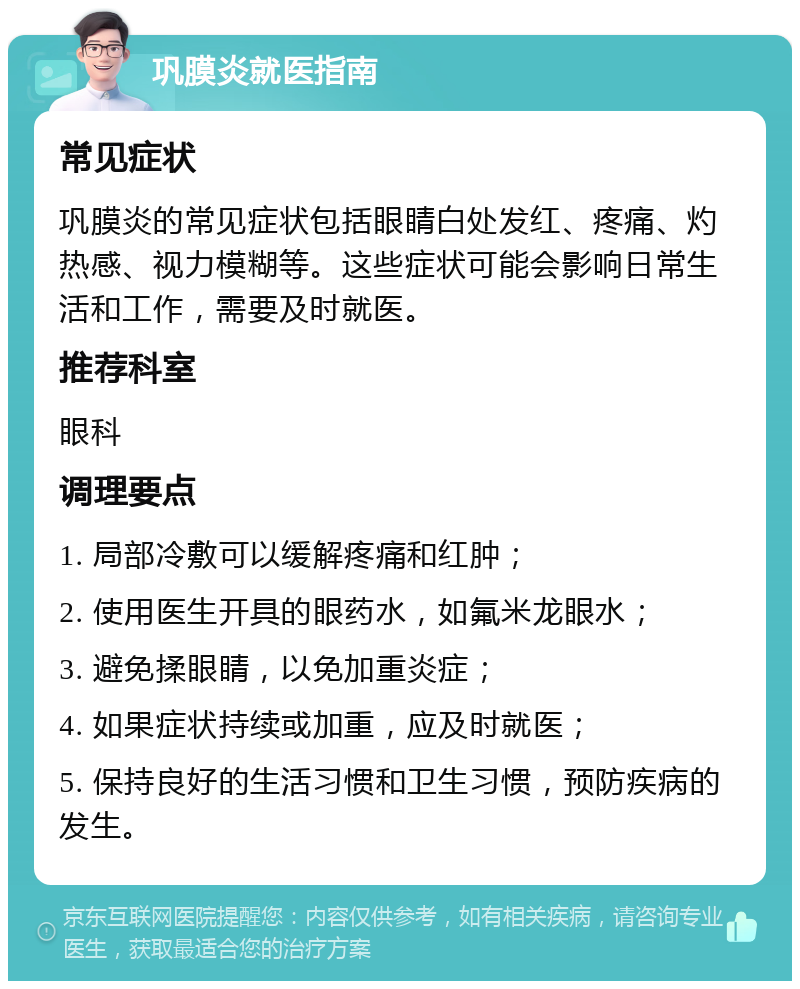 巩膜炎就医指南

常见症状

巩膜炎的常见症状包括眼睛白处发红、疼痛、灼热感、视力模糊等。这些症状可能会影响日常生活和工作，需要及时就医。

推荐科室

眼科

调理要点

1. 局部冷敷可以缓解疼痛和红肿；

2. 使用医生开具的眼药水，如氟米龙眼水；

3. 避免揉眼睛，以免加重炎症；

4. 如果症状持续或加重，应及时就医；

5. 保持良好的生活习惯和卫生习惯，预防疾病的发生。

京东互联网医院提醒您：内容仅供参考，如有相关疾病，请咨询专业医生，获取最适合您的治疗方案